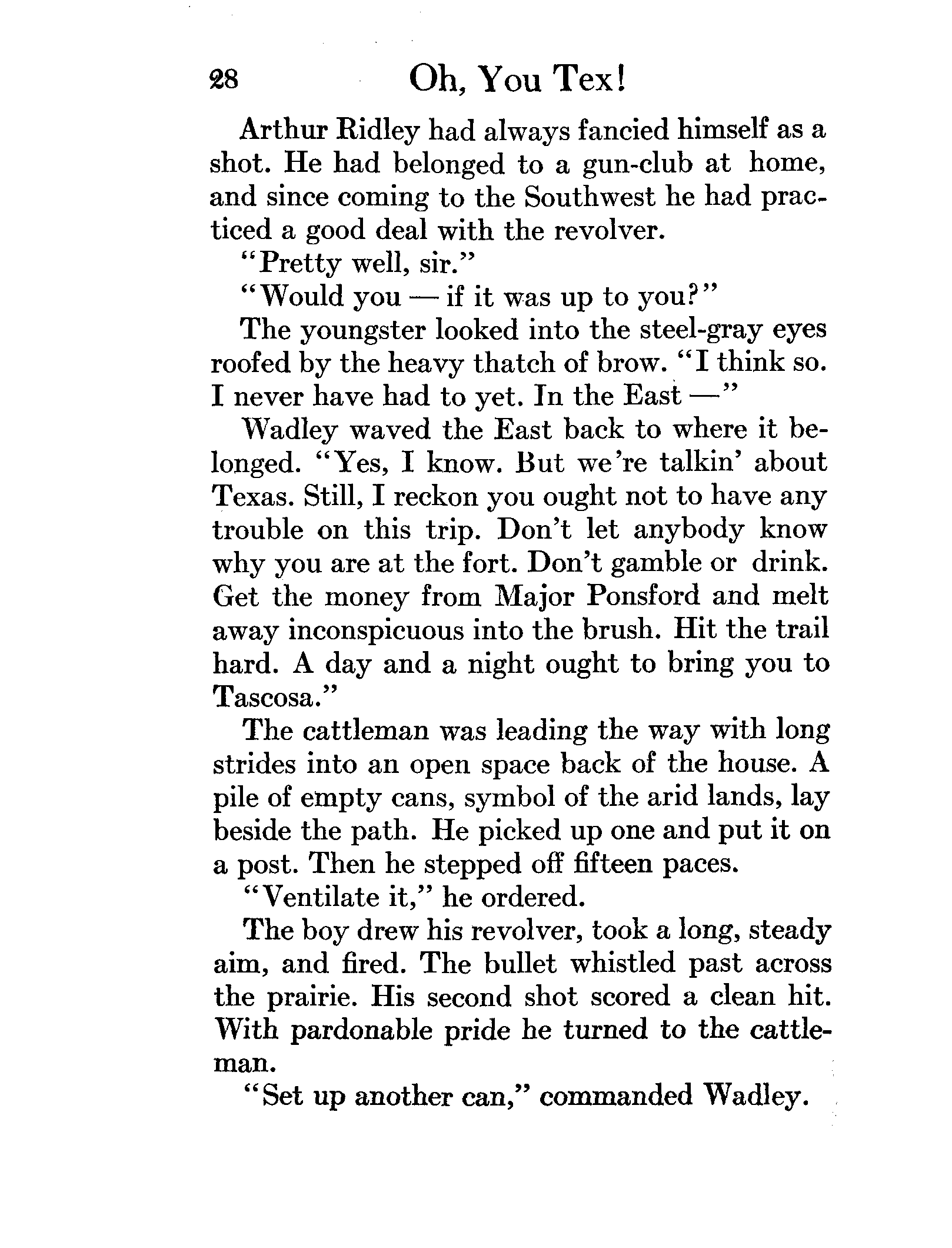 28 Oh, You Tex!

Arthur Ridley had always fancied himself as a shot. He had belonged to a gun-club at home, and since coming to the Southwest he had practiced a good deal with the revolver.

"Pretty well, sir."

"Would you — if it was up to you?"

The youngster looked into the steel-gray eyes roofed by the heavy thatch of brow. "I think so. I never have had to yet. In the East —"

Wadley waved the East back to where it belonged. "Yes, I know. But we're talkin' about Texas. Still, I reckon you ought not to have any trouble on this trip. Don't let anybody know why you are at the fort. Don't gamble or drink. Get the money from Major Ponsford and melt away inconspicuous into the brush. Hit the trail hard. A day and a night ought to bring you to Tascosa."

The cattleman was leading the way with long strides into an open space back of the house. A pile of empty cans, symbol of the arid lands, lay beside the path. He picked up one and put it on a post. Then he stepped off fifteen paces.

"Ventilate it," he ordered.

The boy drew his revolver, took a long, steady aim, and fired. The bullet whistled past across the prairie. His second shot scored a clean hit. With pardonable pride he turned to the cattleman.

"Set up another can," commanded Wadley.